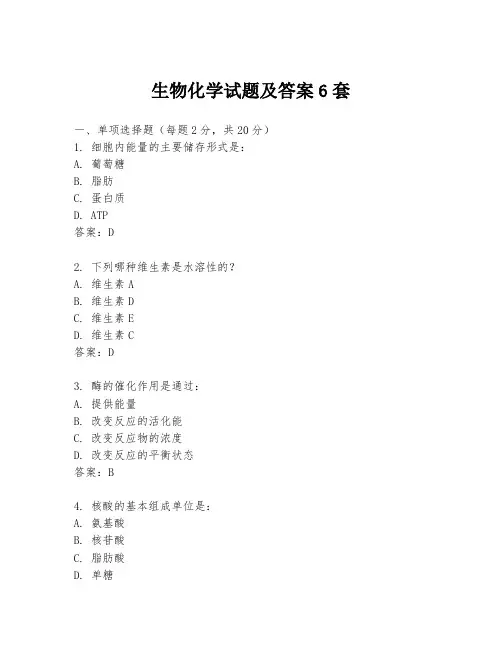 生物化学试题及答案6套

一、单项选择题（每题2分，共20分）

1. 细胞内能量的主要储存形式是：
A. 葡萄糖
B. 脂肪
C. 蛋白质
D. ATP
答案：D

2. 下列哪种维生素是水溶性的？
A. 维生素A
B. 维生素D
C. 维生素E
D. 维生素C
答案：D

3. 酶的催化作用是通过：
A. 提供能量
B. 改变反应的活化能
C. 改变反应物的浓度
D. 改变反应的平衡状态
答案：B

4. 核酸的基本组成单位是：
A. 氨基酸
B. 核苷酸
C. 脂肪酸
D. 单糖